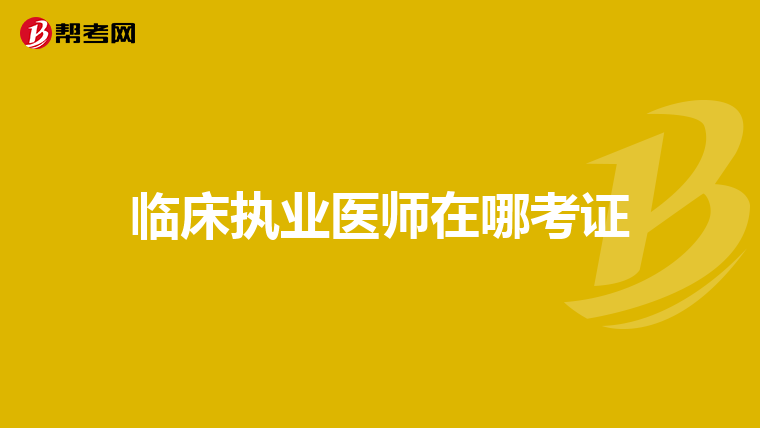 帮考网

临床执业医师在哪考证